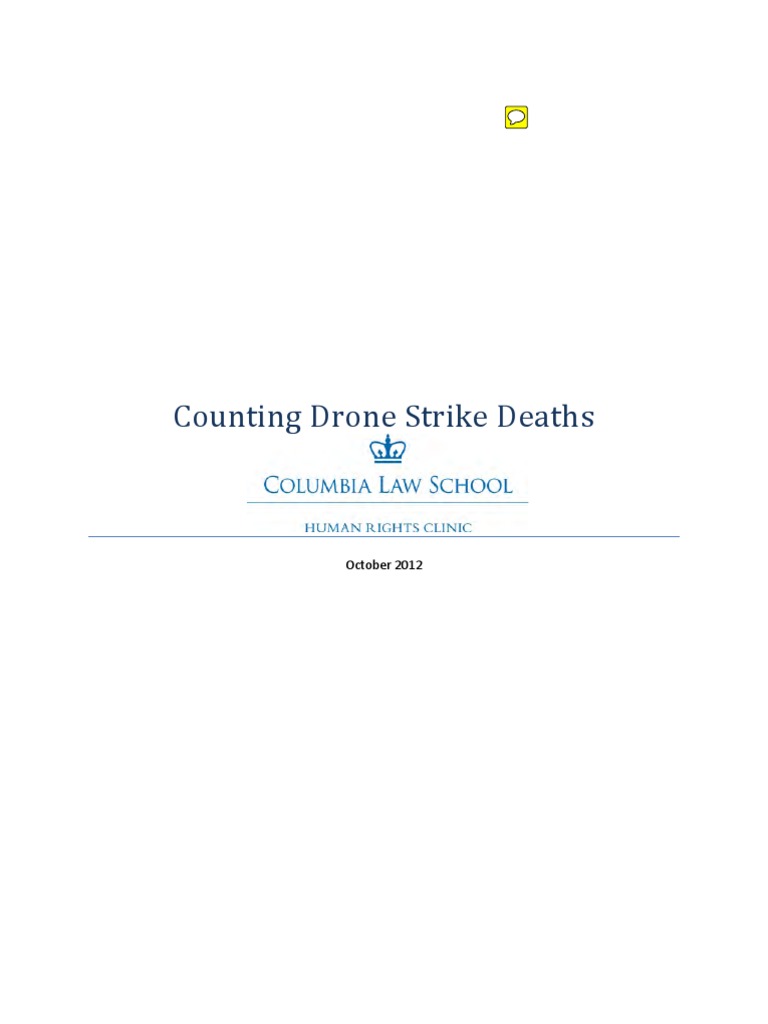 Counting Drone Strike Deaths

COLUMBIA LAW SCHOOL

HUMAN RIGHTS CLINIC

October 2012